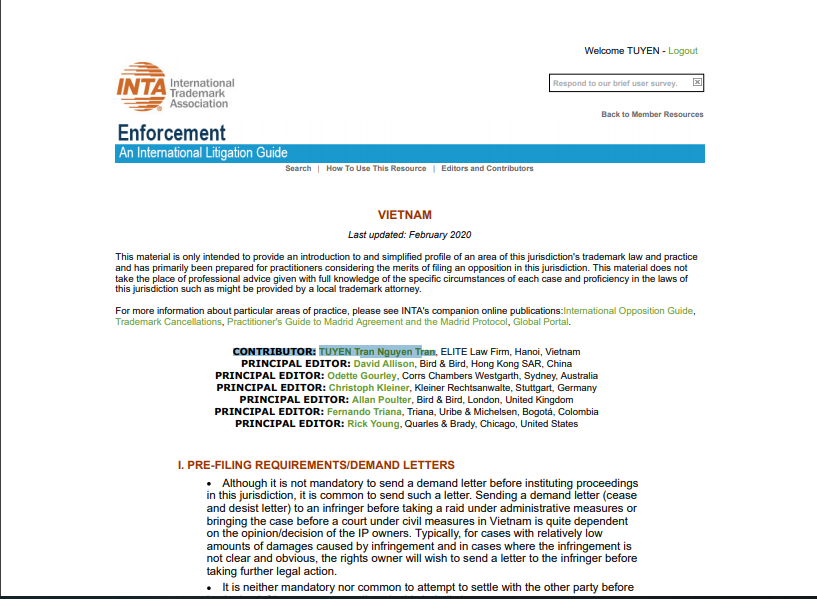 Welcome TUYEN - Logout

INTA International Trademark Association

Respond to our brief user survey.

Back to Member Resources

Enforcement
An International Litigation Guide

Search | How To Use This Resource | Editors and Contributors

VIETNAM

Last updated: February 2020

This material is only intended to provide an introduction to and simplified profile of an area of this jurisdiction's trademark law and practice and has primarily been prepared for practitioners considering the merits of filing an opposition in this jurisdiction. This material does not take the place of professional advice given with full knowledge of the specific circumstances of each case and proficiency in the laws of this jurisdiction such as might be provided by a local trademark attorney.

For more information about particular areas of practice, please see INTA's companion online publications:International Opposition Guide, Trademark Cancellations, Practitioner's Guide to Madrid Agreement and the Madrid Protocol, Global Portal.

CONTRIBUTOR: TUYEN Tran Nguyen Tran, ELITE Law Firm, Hanoi, Vietnam
PRINCIPAL EDITOR: David Allison, Bird & Bird, Hong Kong SAR, China
PRINCIPAL EDITOR: Odette Gourley, Corrs Chambers Westgarth, Sydney, Australia
PRINCIPAL EDITOR: Christoph Kleiner, Kleiner Rechtsanwalte, Stuttgart, Germany
PRINCIPAL EDITOR: Allan Poulter, Bird & Bird, London, United Kingdom
PRINCIPAL EDITOR: Fernando Triana, Triana, Uribe & Michelsen, Bogotá, Colombia
PRINCIPAL EDITOR: Rick Young, Quarles & Brady, Chicago, United States

I. PRE-FILING REQUIREMENTS/DEMAND LETTERS

• Although it is not mandatory to send a demand letter before instituting proceedings in this jurisdiction, it is common to send such a letter. Sending a demand letter (cease and desist letter) to an infringer before taking a raid under administrative measures or bringing the case before a court under civil measures in Vietnam is quite dependent on the opinion/decision of the IP owners. Typically, for cases with relatively low amounts of damages caused by infringement and in cases where the infringement is not clear and obvious, the rights owner will wish to send a letter to the infringer before taking further legal action.

• It is neither mandatory nor common to attempt to settle with the other party before